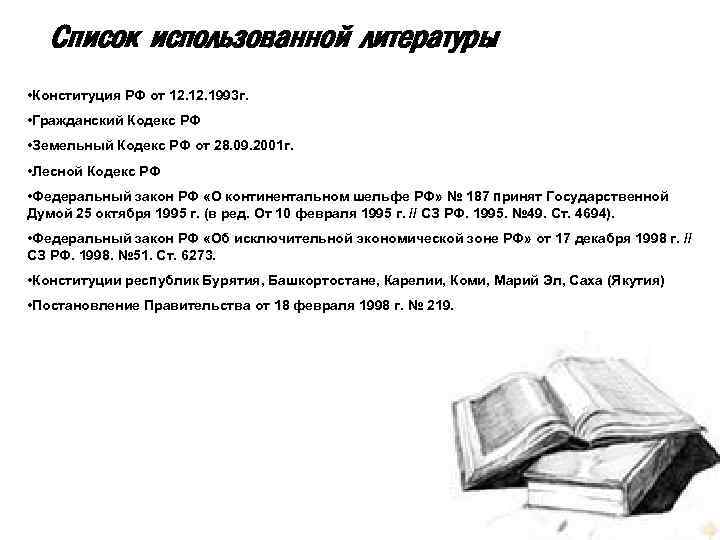 Список использованной литературы

•Конституция РФ от 12.12.1993г.

•Гражданский Кодекс РФ

•Земельный Кодекс РФ от 28.09.2001г.

•Лесной Кодекс РФ

•Федеральный закон РФ «О континентальном шельфе РФ» № 187 принят Государственной Думой 25 октября 1995 г. (в ред. От 10 февраля 1995 г. // СЗ РФ. 1995. №49. Ст. 4694).

•Федеральный закон РФ «Об исключительной экономической зоне РФ» от 17 декабря 1998 г. // СЗ РФ. 1998. №51. Ст. 6273.

•Конституции республик Бурятия, Башкортостане, Карелии, Коми, Марий Эл, Саха (Якутия)

•Постановление Правительства от 18 февраля 1998 г. № 219.